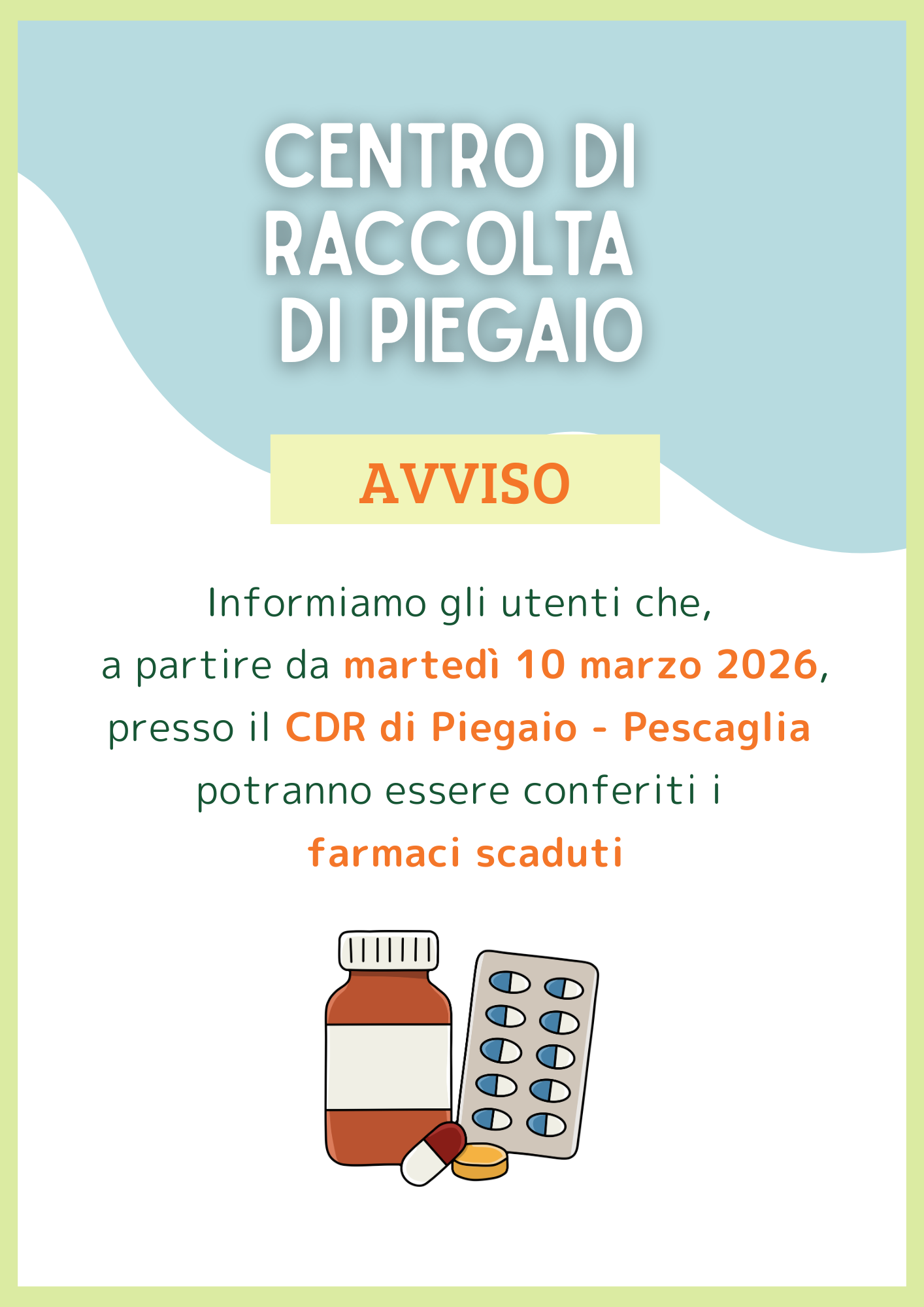 CENTRO DI RACCOLTA DI PIEGAIO

AVVISO

Informiamo gli utenti che, a partire da martedì 10 marzo 2026, presso il CDR di Piegaio - Pescaglia potranno essere conferiti i farmaci scaduti